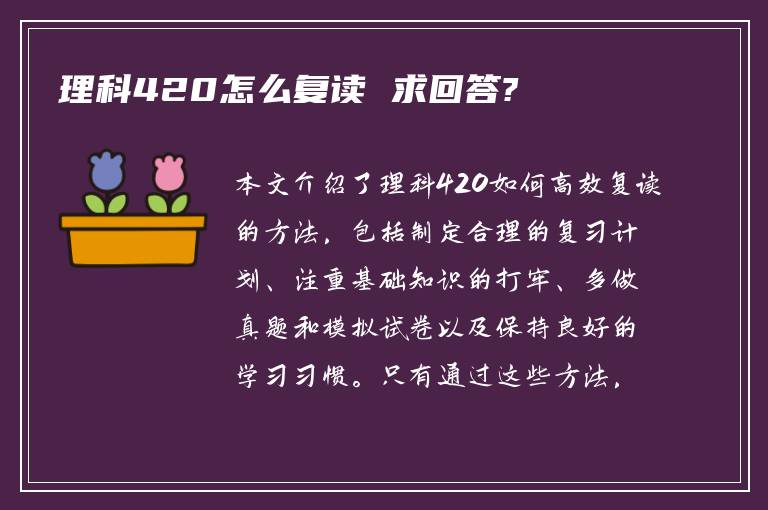 理科420怎么复读 求回答?

本文介绍了理科420如何高效复读的方法，包括制定合理的复习计划、注重基础知识的打牢、多做真题和模拟试卷以及保持良好的学习习惯。只有通过这些方法，